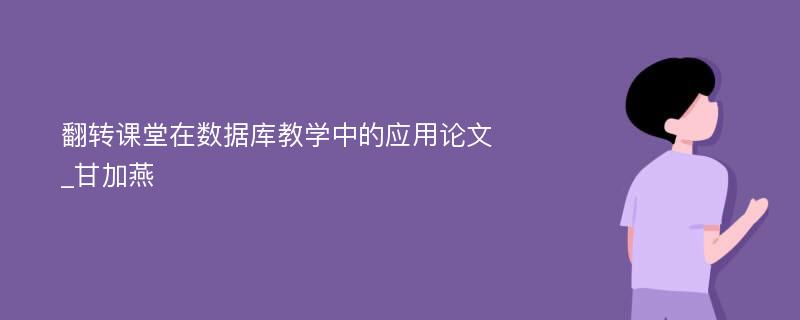 翻转课堂在数据库教学中的应用论文_甘加燕